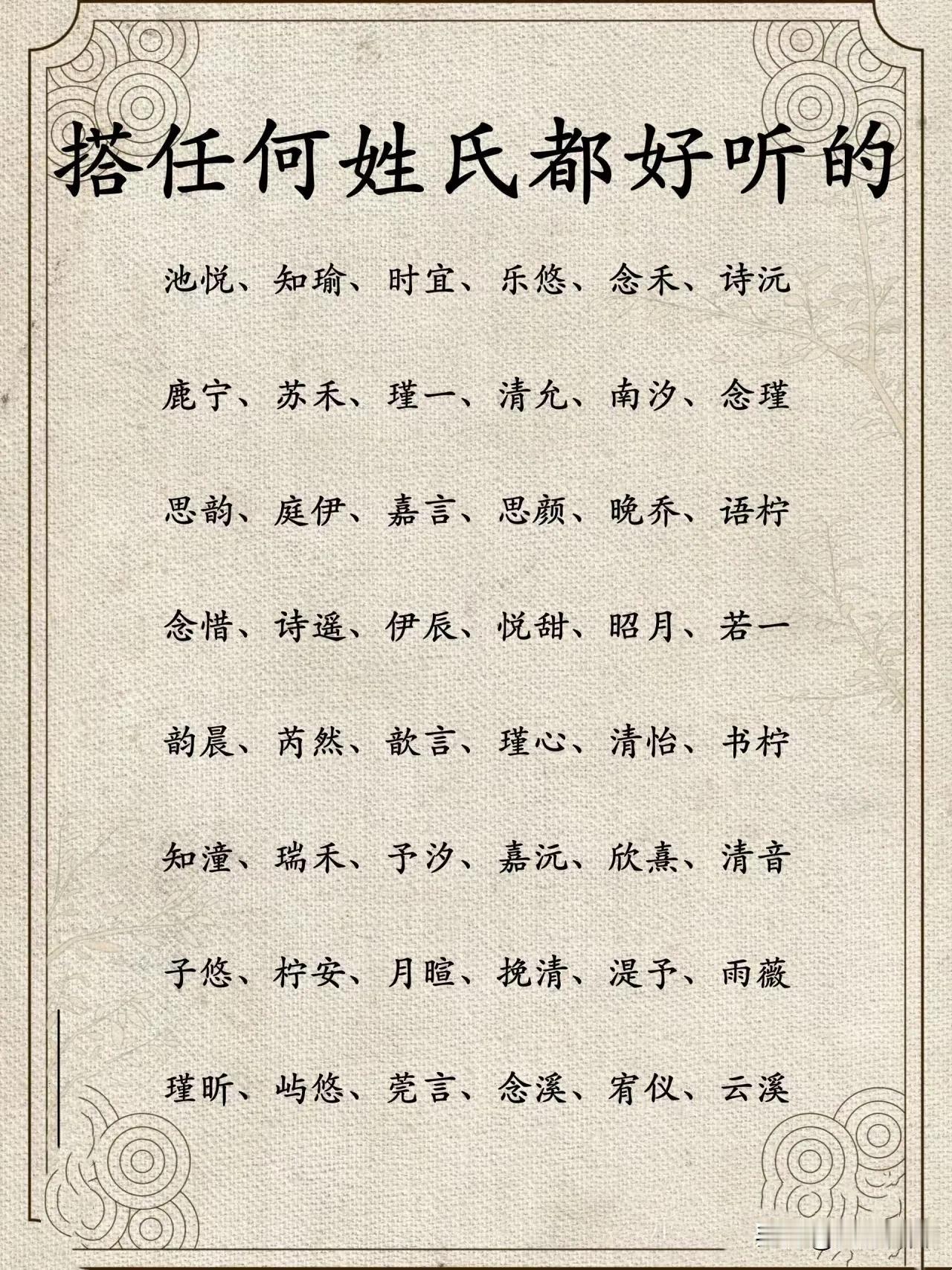 搭任何姓氏都好听的

池悦、知瑜、时宜、乐悠、念禾、诗沅

鹿宁、苏禾、瑾一、清允、南汐、念瑾

思韵、庭伊、嘉言、思颜、晚乔、语柠

念惜、诗遥、伊辰、悦甜、昭月、若一

韵晨、芮然、歆言、瑾心、清怡、书柠

知潼、瑞禾、予汐、嘉沅、欣熹、清音

子悠、柠安、月暄、挽清、湜予、雨薇

瑾昕、屿悠、莞言、念溪、宥仪、云溪